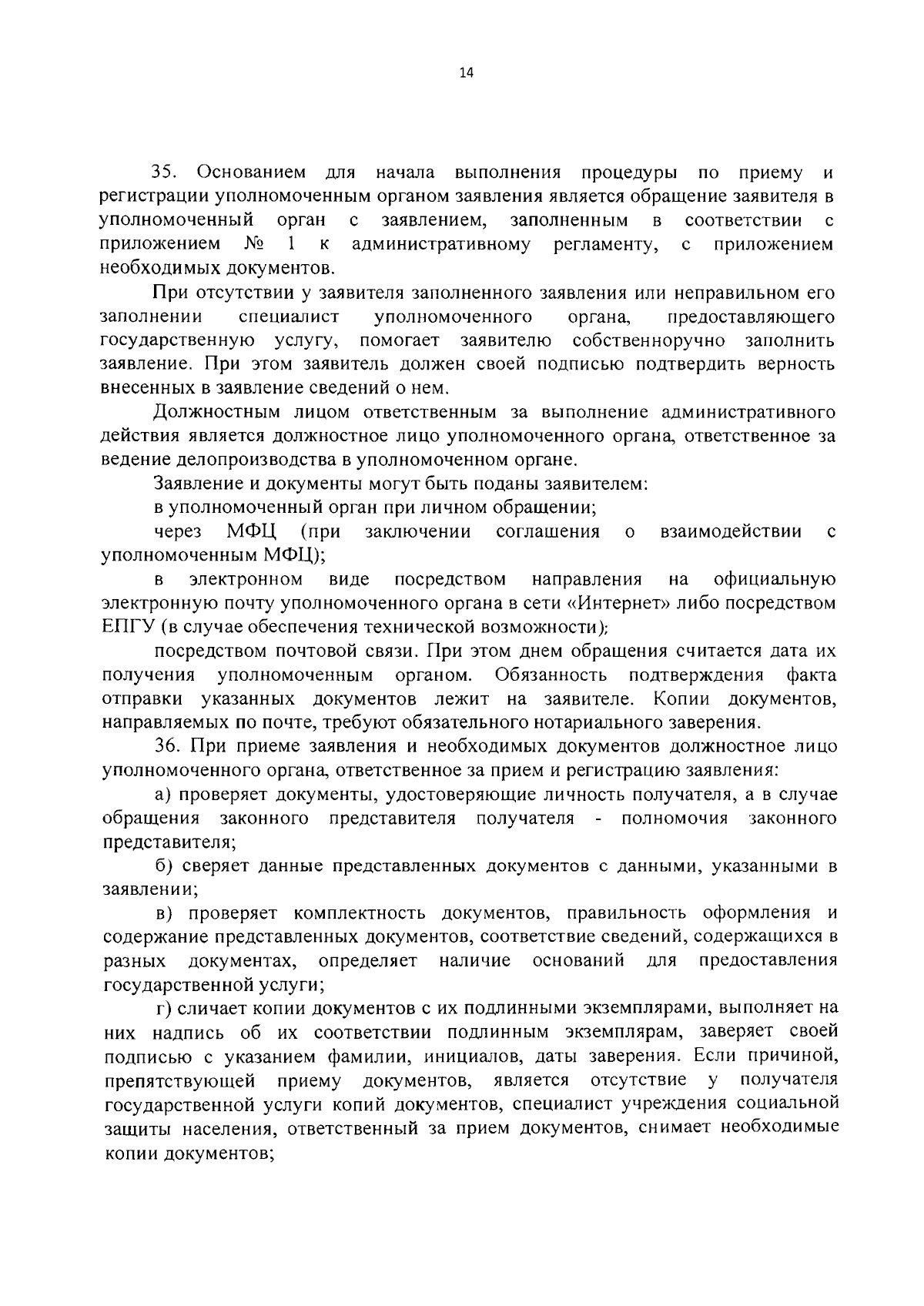 14

35. Основанием для начала выполнения процедуры по приему и регистрации уполномоченным органом заявления является обращение заявителя в уполномоченный орган с заявлением, заполненным в соответствии с приложением № 1 к административному регламенту, с приложением необходимых документов.

При отсутствии у заявителя заполненного заявления или неправильном его заполнении специалист уполномоченного органа, предоставляющего государственную услугу, помогает заявителю собственноручно заполнить заявление. При этом заявитель должен своей подписью подтвердить верность внесенных в заявление сведений о нем.

Должностным лицом ответственным за выполнение административного действия является должностное лицо уполномоченного органа, ответственное за ведение делопроизводства в уполномоченном органе.

Заявление и документы могут быть поданы заявителем:

в уполномоченный орган при личном обращении;

через МФЦ (при заключении соглашения о взаимодействии с уполномоченным МФЦ);

в электронном виде посредством направления на официальную электронную почту уполномоченного органа в сети «Интернет» либо посредством ЕПГУ (в случае обеспечения технической возможности);

посредством почтовой связи. При этом днем обращения считается дата их получения уполномоченным органом. Обязанность подтверждения факта отправки указанных документов лежит на заявителе. Копии документов, направляемых по почте, требуют обязательного нотариального заверения.

36. При приеме заявления и необходимых документов должностное лицо уполномоченного органа, ответственное за прием и регистрацию заявления:

а) проверяет документы, удостоверяющие личность получателя, а в случае обращения законного представителя получателя - полномочия законного представителя;

б) сверяет данные представленных документов с данными, указанными в заявлении;

в) проверяет комплектность документов, правильность оформления и содержание представленных документов, соответствие сведений, содержащихся в разных документах, определяет наличие оснований для предоставления государственной услуги;

г) сличает копии документов с их подлинными экземплярами, выполняет на них надпись об их соответствии подлинным экземплярам, заверяет своей подписью с указанием фамилии, инициалов, даты заверения. Если причиной, препятствующей приему документов, является отсутствие у получателя государственной услуги копий документов, специалист учреждения социальной защиты населения, ответственный за прием документов, снимает необходимые копии документов;